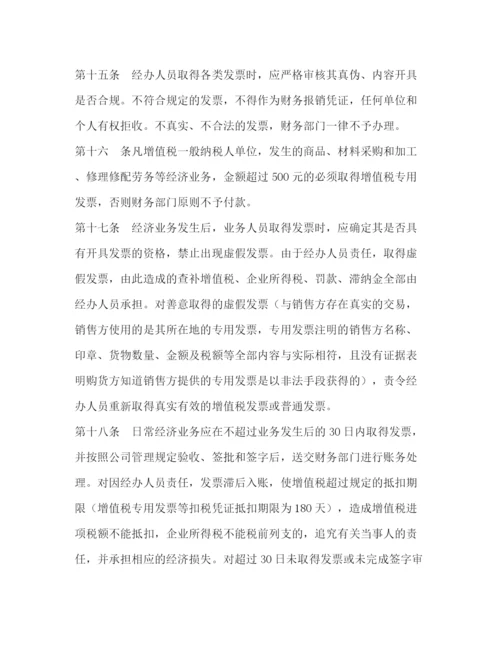 第十五条　经办人员取得各类发票时，应严格审核其真伪、内容开具是否合规。不符合规定的发票，不得作为财务报销凭证，任何单位和个人有权拒收。不真实、不合法的发票，财务部门一律不予办理。

第十六　条凡增值税一般纳税人单位，发生的商品、材料采购和加工、修理修配劳务等经济业务，金额超过 500 元的必须取得增值税专用发票，否则财务部门原则不予付款。

第十七条　经济业务发生后，业务人员取得发票时，应确定其是否具有开具发票的资格，禁止出现虚假发票。由于经办人员责任，取得虚假发票，由此造成的查补增值税、企业所得税、罚款、滞纳金全部由经办人员承担。对善意取得的虚假发票（与销售方存在真实的交易，销售方使用的是其所在地的专用发票，专用发票注明的销售方名称、印章、货物数量、金额及税额等全部内容与实际相符，且没有证据表明购货方知道销售方提供的专用发票是以非法手段获得的），责令经办人员重新取得真实有效的增值税发票或普通发票。

第十八条　日常经济业务应在不超过业务发生后的 30 日内取得发票，并按照公司管理规定验收、签批和签字后，送交财务部门进行账务处理。对因经办人员责任，发票滞后入账，使增值税超过规定的抵扣期限（增值税专用发票等扣税凭证抵扣期限为 180 天），造成增值税进项税额不能抵扣，企业所得税不能税前列支的，追究有关当事人的责任，并承担相应的经济损失。对超过 30 日未取得发票或未完成签字审